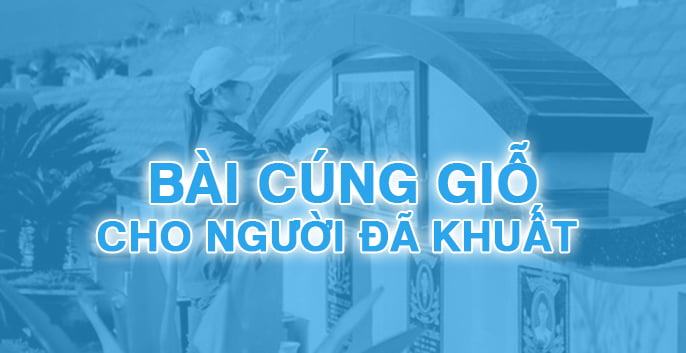 BÀI CÚNG GIỖ
CHO NGƯỜI ĐÃ KHUẤT